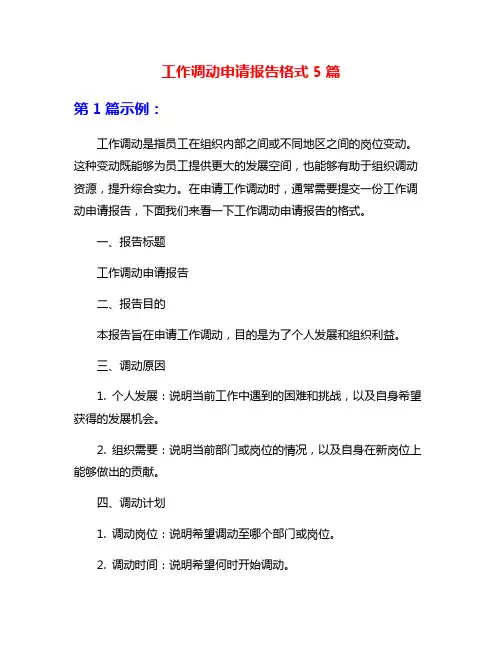 工作调动申请报告格式 5 篇

第 1 篇示例：

工作调动是指员工在组织内部之间或不同地区之间的岗位变动。这种变动既能够为员工提供更大的发展空间，也能够有助于组织调动资源，提升综合实力。在申请工作调动时，通常需要提交一份工作调动申请报告，下面我们来看一下工作调动申请报告的格式。

一、报告标题

工作调动申请报告

二、报告目的

本报告旨在申请工作调动，目的是为了个人发展和组织利益。

三、调动原因

1. 个人发展：说明当前工作中遇到的困难和挑战，以及自身希望获得的发展机会。

2. 组织需要：说明当前部门或岗位的情况，以及自身在新岗位上能够做出的贡献。

四、调动计划

1. 调动岗位：说明希望调动至哪个部门或岗位。

2. 调动时间：说明希望何时开始调动。